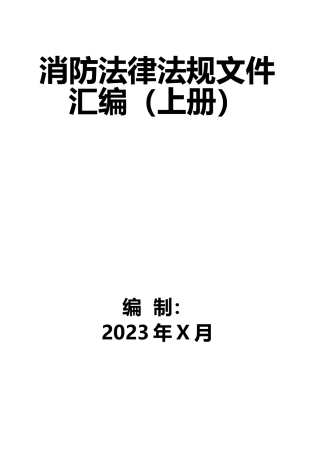 消防法律法规文件汇编（上册）

编 制：

2023 年 X 月